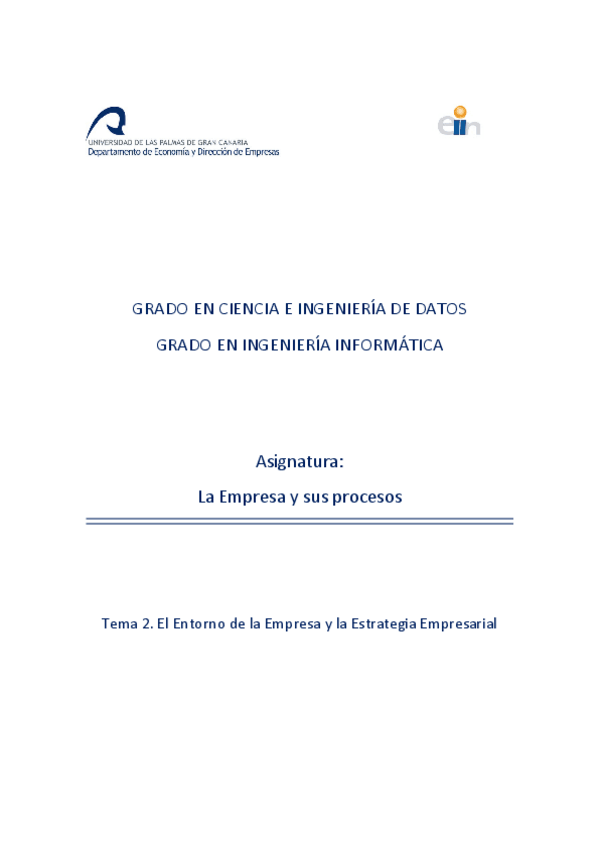 UNIVERSIDAD DE LAS PALMAS DE GRAN CANARIA
Departamento de Economía y Dirección de Empresas

eiin

GRADO EN CIENCIA E INGENIERÍA DE DATOS

GRADO EN INGENIERÍA INFORMÁTICA

Asignatura:

La Empresa y sus procesos

Tema 2. El Entorno de la Empresa y la Estrategia Empresarial